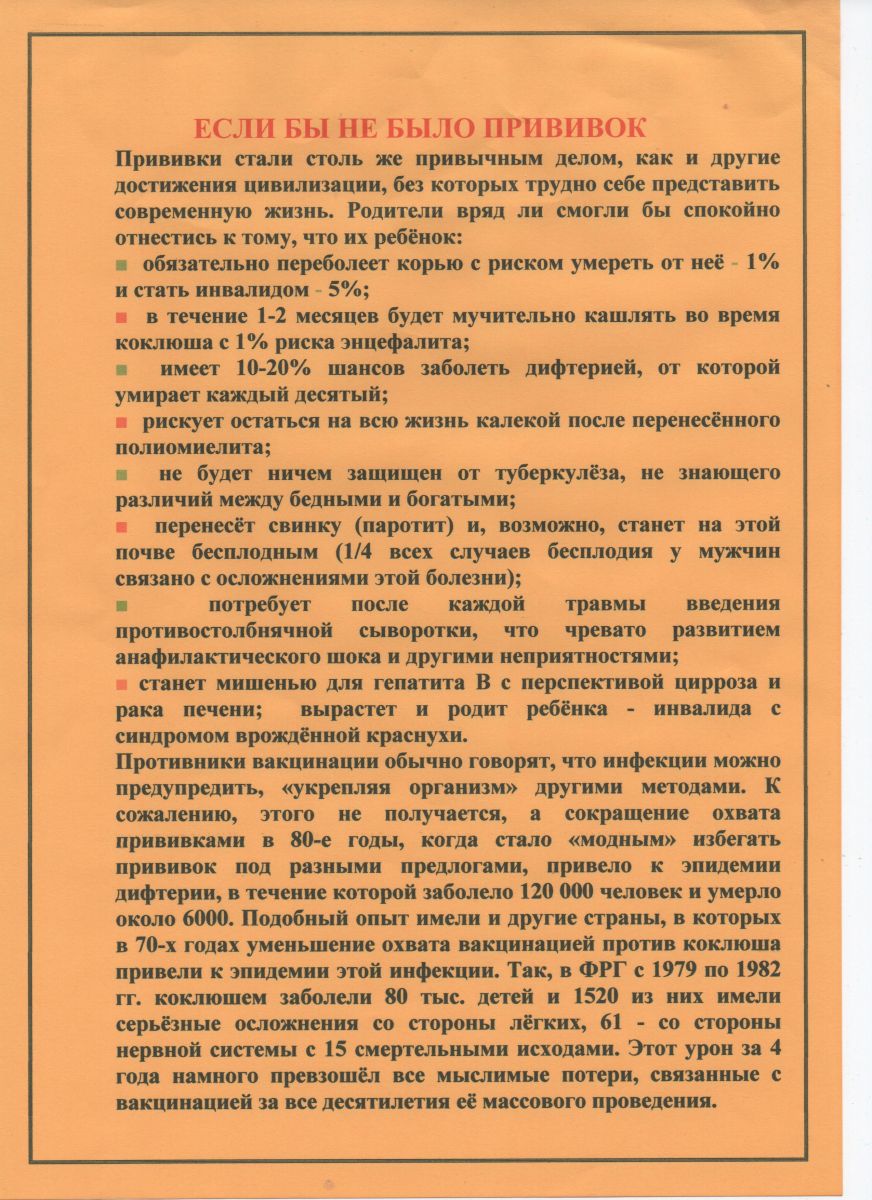 ЕСЛИ БЫ НЕ БЫЛО ПРИВИВОК

Прививки стали столь же привычным делом, как и другие достижения цивилизации, без которых трудно себе представить современную жизнь. Родители вряд ли смогли бы спокойно отнестись к тому, что их ребёнок:

■ обязательно переболеет корью с риском умереть от неё - 1% и стать инвалидом - 5%;

■ в течение 1-2 месяцев будет мучительно кашлять во время коклюша с 1% риска энцефалита;

■ имеет 10-20% шансов заболеть дифтерией, от которой умирает каждый десятый;

■ рискует остаться на всю жизнь калекой после перенесённого полиомиелита;

■ не будет ничем защищен от туберкулёза, не знающего различий между бедными и богатыми;

■ перенесёт свинку (паротит) и, возможно, станет на этой почве бесплодным (1/4 всех случаев бесплодия у мужчин связано с осложнениями этой болезни);

■ потребует после каждой травмы введения противостолбнячной сыворотки, что чревато развитием анафилактического шока и другими неприятностями;

■ станет мишенью для гепатита В с перспективой цирроза и рака печени; вырастет и родит ребёнка - инвалида с синдромом врождённой краснухи.

Противники вакцинации обычно говорят, что инфекции можно предупредить, «укрепляя организм» другими методами. К сожалению, этого не получается, а сокращение охвата прививками в 80-е годы, когда стало «модным» избегать прививок под разными предлогами, привело к эпидемии дифтерии, в течение которой заболело 120 000 человек и умерло около 6000. Подобный опыт имели и другие страны, в которых в 70-х годах уменьшение охвата вакцинацией против коклюша привели к эпидемии этой инфекции. Так, в ФРГ с 1979 по 1982 гг. коклюшем заболели 80 тыс. детей и 1520 из них имели серьёзные осложнения со стороны лёгких, 61 - со стороны нервной системы с 15 смертельными исходами. Этот урон за 4 года намного превзошёл все мыслимые потери, связанные с вакцинацией за все десятилетия её массового проведения.